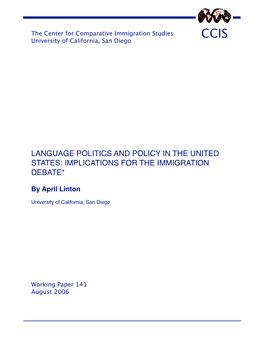 The Center for Comparative Immigration Studies
University of California, San Diego

CCIS

LANGUAGE POLITICS AND POLICY IN THE UNITED STATES: IMPLICATIONS FOR THE IMMIGRATION DEBATE*

By April Linton

University of California, San Diego

Working Paper 141
August 2006